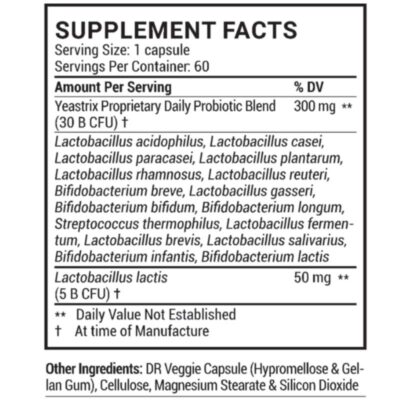 SUPPLEMENT FACTS
Serving Size: 1 capsule
Servings Per Container: 60

| Amount Per Serving | % DV |
|---|---|
| Yeastrix Proprietary Daily Probiotic Blend (30 B CFU) † | 300 mg ** |
| Lactobacillus acidophilus, Lactobacillus casei, Lactobacillus paracasei, Lactobacillus plantarum, Lactobacillus rhamnosus, Lactobacillus reuteri, Bifidobacterium breve, Lactobacillus gasseri, Bifidobacterium bifidum, Bifidobacterium longum, Streptococcus thermophilus, Lactobacillus fermentum, Lactobacillus brevis, Lactobacillus salivarius, Bifidobacterium infantis, Bifidobacterium lactis | |
| Lactobacillus lactis (5 B CFU) † | 50 mg ** |

** Daily Value Not Established
† At time of Manufacture

Other Ingredients: DR Veggie Capsule (Hypromellose & Gellan Gum), Cellulose, Magnesium Stearate & Silicon Dioxide